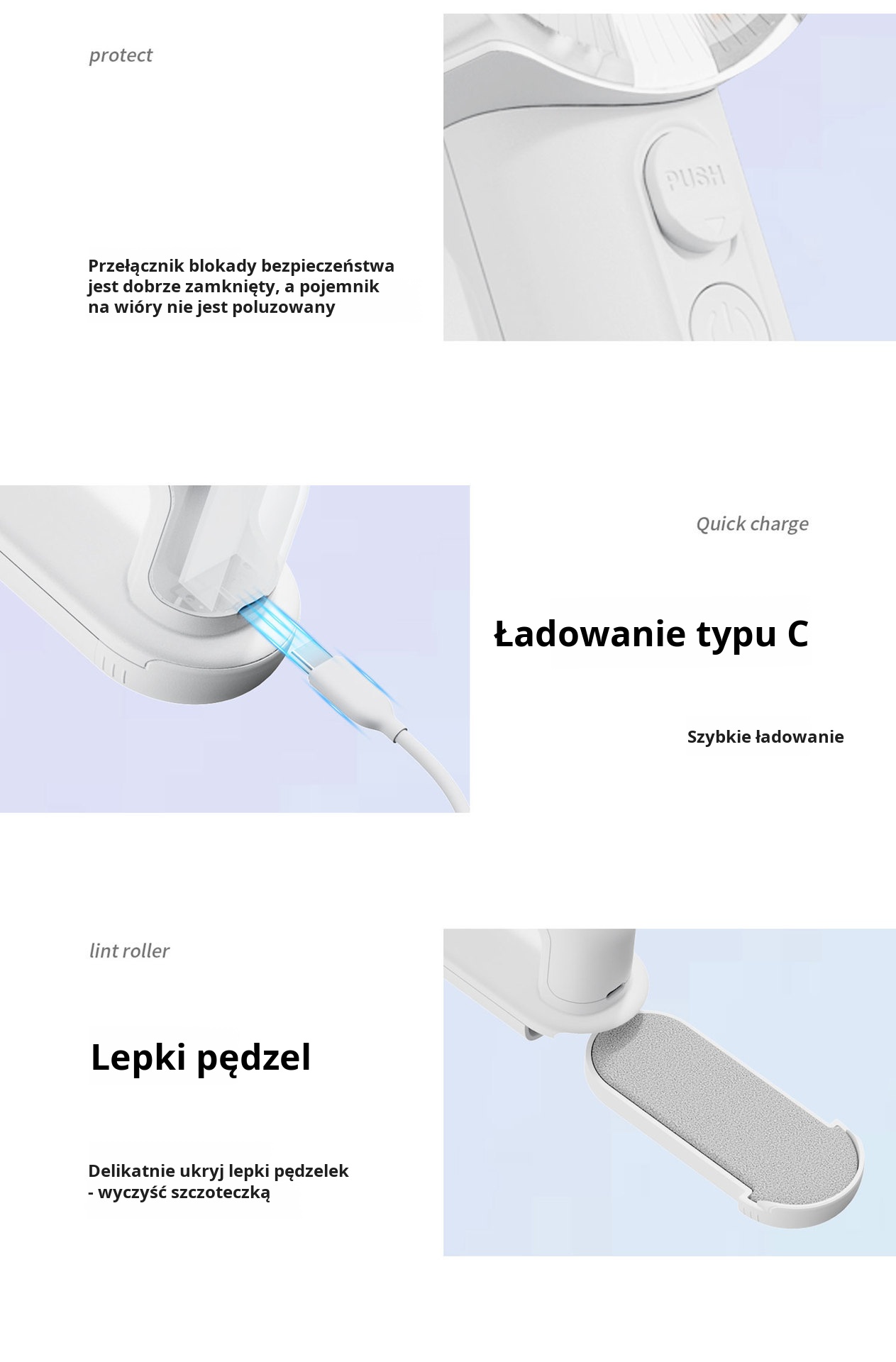 protect

PUSH

Przełącznik blokady bezpieczeństwa jest dobrze zamknięty, a pojemnik na wióry nie jest poluzowany

Quick charge

Ładowanie typu C

Szybkie ładowanie

lint roller

Lepki pędzel

Delikatnie ukryj lepki pędzelek - wyczyść szczoteczką